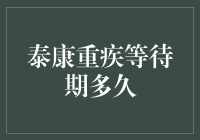 泰康重疾等待期多久